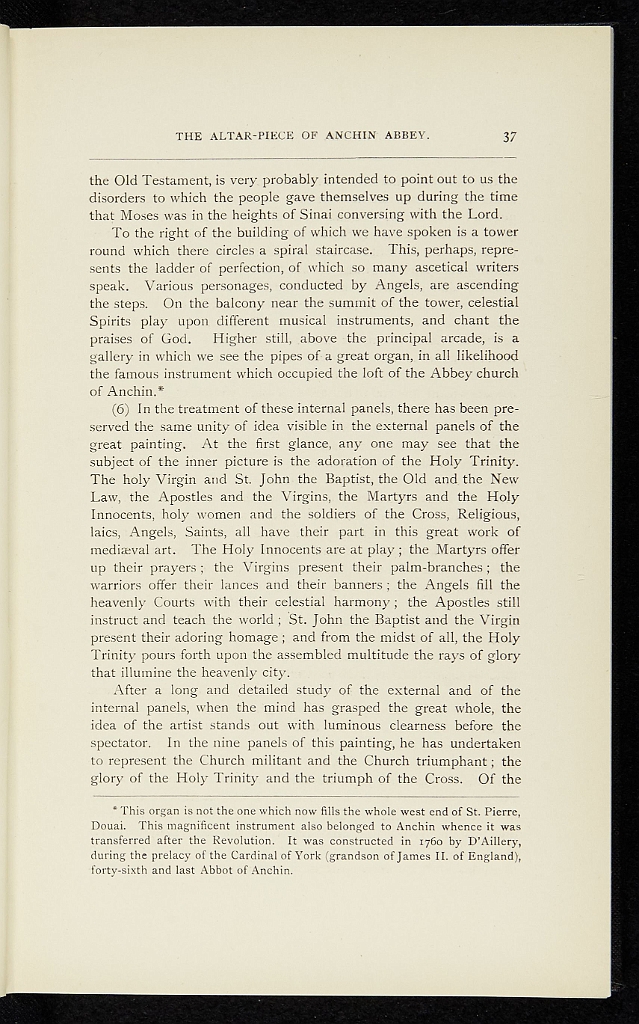 THE ALTAR-PIECE OF ANCHIN ABBEY. 37

the Old Testament, is very probably intended to point out to us the disorders to which the people gave themselves up during the time that Moses was in the heights of Sinai conversing with the Lord.

To the right of the building of which we have spoken is a tower round which there circles a spiral staircase. This, perhaps, represents the ladder of perfection, of which so many ascetical writers speak. Various personages, conducted by Angels, are ascending the steps. On the balcony near the summit of the tower, celestial Spirits play upon different musical instruments, and chant the praises of God. Higher still, above the principal arcade, is a gallery in which we see the pipes of a great organ, in all likelihood the famous instrument which occupied the loft of the Abbey church of Anchin.*

(6) In the treatment of these internal panels, there has been preserved the same unity of idea visible in the external panels of the great painting. At the first glance, any one may see that the subject of the inner picture is the adoration of the Holy Trinity. The holy Virgin and St. John the Baptist, the Old and the New Law, the Apostles and the Virgins, the Martyrs and the Holy Innocents, holy women and the soldiers of the Cross, Religious, laics, Angels, Saints, all have their part in this great work of mediæval art. The Holy Innocents are at play; the Martyrs offer up their prayers; the Virgins present their palm-branches; the warriors offer their lances and their banners; the Angels fill the heavenly Courts with their celestial harmony; the Apostles still instruct and teach the world; St. John the Baptist and the Virgin present their adoring homage; and from the midst of all, the Holy Trinity pours forth upon the assembled multitude the rays of glory that illumine the heavenly city.

After a long and detailed study of the external and of the internal panels, when the mind has grasped the great whole, the idea of the artist stands out with luminous clearness before the spectator. In the nine panels of this painting, he has undertaken to represent the Church militant and the Church triumphant; the glory of the Holy Trinity and the triumph of the Cross. Of the

* This organ is not the one which now fills the whole west end of St. Pierre, Douai. This magnificent instrument also belonged to Anchin whence it was transferred after the Revolution. It was constructed in 1760 by D'Aillery, during the prelacy of the Cardinal of York (grandson of James II. of England), forty-sixth and last Abbot of Anchin.